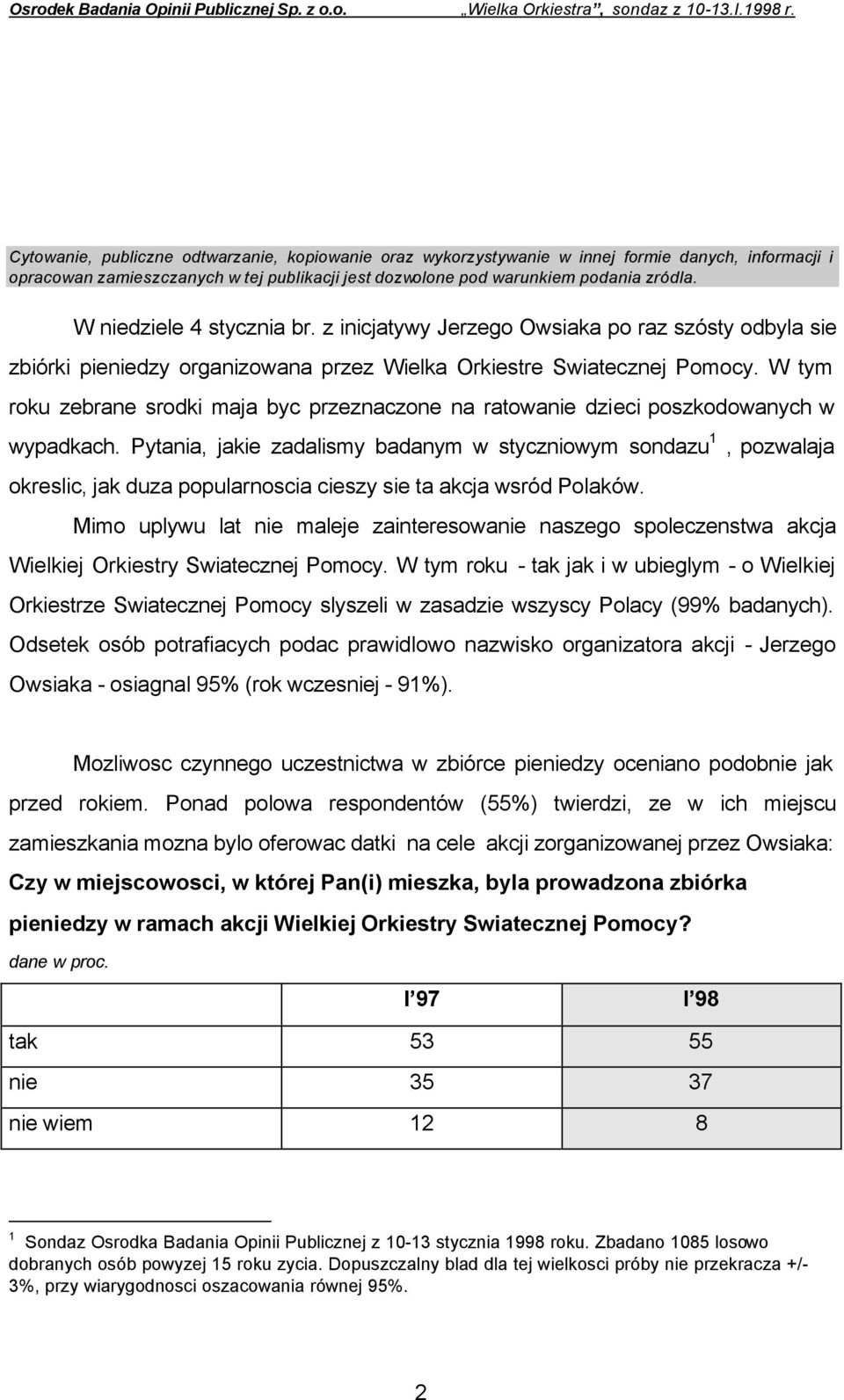 Osrodek Badania Opinii Publicznej Sp. z o.o. „Wielka Orkiestra”, sondaz z 10-13.I.1998 r.

Cytowanie, publiczne odtwarzanie, kopiowanie oraz wykorzystywanie w innej formie danych, informacji i opracowan zamieszczanych w tej publikacji jest dozwolone pod warunkiem podania zródla.

W niedziele 4 stycznia br. z inicjatywy Jerzego Owsiaka po raz szósty odbyla sie zbiórki pieniedzy organizowana przez Wielka Orkiestre Swiatecznej Pomocy. W tym roku zebrane srodki maja byc przeznaczone na ratowanie dzieci poszkodowanych w wypadkach. Pytania, jakie zadalismy badanym w styczniowym sondazu$^1$, pozwalaja okreslic, jak duza popularnoscia cieszy sie ta akcja wsród Polaków.

Mimo uplywu lat nie maleje zainteresowanie naszego spoleczenstwa akcja Wielkiej Orkiestry Swiatecznej Pomocy. W tym roku - tak jak i w ubieglym - o Wielkiej Orkiestrze Swiatecznej Pomocy slyszeli w zasadzie wszyscy Polacy (99% badanych). Odsetek osób potrafiacych podac prawidlowo nazwisko organizatora akcji - Jerzego Owsiaka - osiagnal 95% (rok wczesniej - 91%).

Mozliwosc czynnego uczestnictwa w zbiórce pieniedzy oceniano podobnie jak przed rokiem. Ponad polowa respondentów (55%) twierdzi, ze w ich miejscu zamieszkania mozna bylo oferowac datki na cele akcji zorganizowanej przez Owsiaka:

Czy w miejscowosci, w której Pan(i) mieszka, byla prowadzona zbiórka pieniedzy w ramach akcji Wielkiej Orkiestry Swiatecznej Pomocy?

dane w proc.

| | I 97 | I 98 |
|---|---|---|
| tak | 53 | 55 |
| nie | 35 | 37 |
| nie wiem | 12 | 8 |

$^1$ Sondaz Osrodka Badania Opinii Publicznej z 10-13 stycznia 1998 roku. Zbadano 1085 losowo dobranych osób powyzej 15 roku zycia. Dopuszczalny blad dla tej wielkosci próby nie przekracza +/- 3%, przy wiarygodnosci oszacowania równej 95%.

2